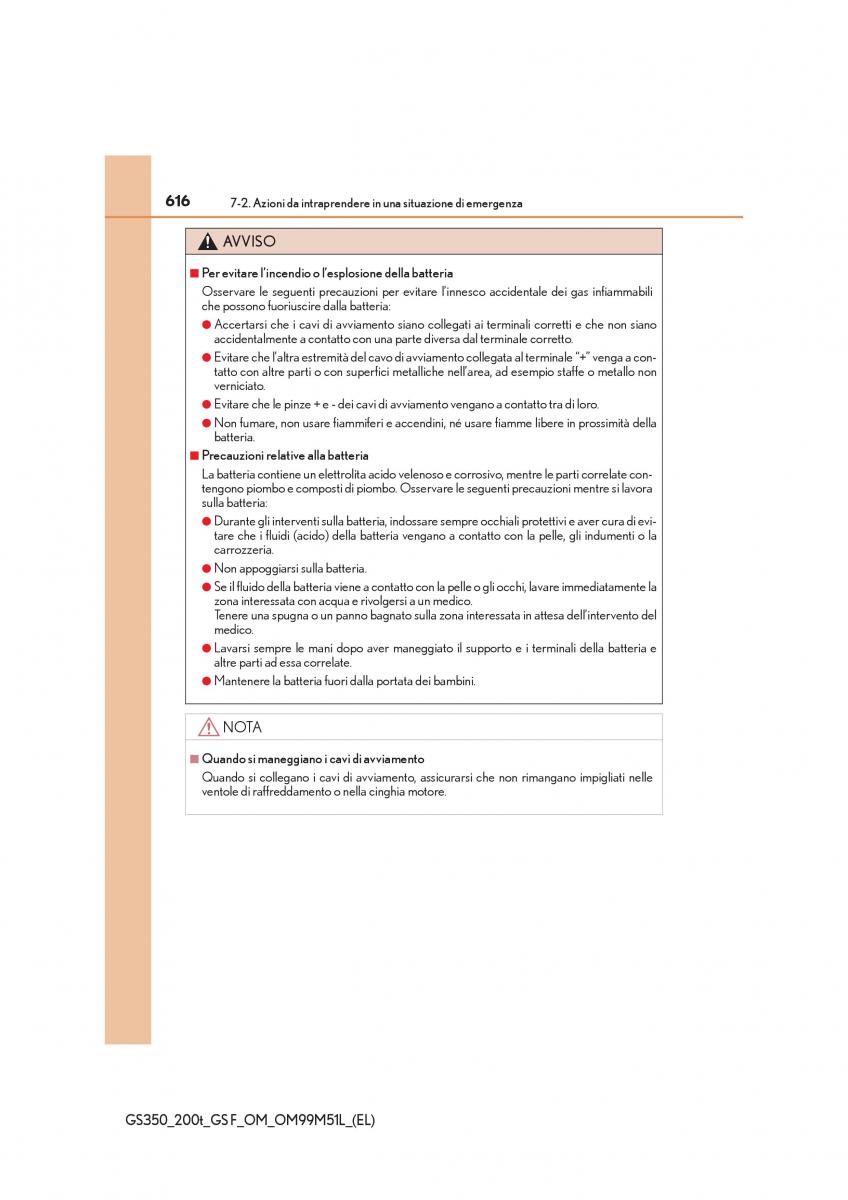 616 7-2. Azioni da intraprendere in una situazione di emergenza

AVVISO

■ Per evitare l'incendio o l'esplosione della batteria
Osservare le seguenti precauzioni per evitare l'innesco accidentale dei gas infiammabili che possono fuoriuscire dalla batteria:
● Accertarsi che i cavi di avviamento siano collegati ai terminali corretti e che non siano accidentalmente a contatto con una parte diversa dal terminale corretto.
● Evitare che l'altra estremità del cavo di avviamento collegata al terminale "+" venga a contatto con altre parti o con superfici metalliche nell'area, ad esempio staffe o metallo non verniciato.
● Evitare che le pinze + e - dei cavi di avviamento vengano a contatto tra di loro.
● Non fumare, non usare fiammiferi e accendini, né usare fiamme libere in prossimità della batteria.

■ Precauzioni relative alla batteria
La batteria contiene un elettrolita acido velenoso e corrosivo, mentre le parti correlate contengono piombo e composti di piombo. Osservare le seguenti precauzioni mentre si lavora sulla batteria:
● Durante gli interventi sulla batteria, indossare sempre occhiali protettivi e aver cura di evitare che i fluidi (acido) della batteria vengano a contatto con la pelle, gli indumenti o la carrozzeria.
● Non appoggiarsi sulla batteria.
● Se il fluido della batteria viene a contatto con la pelle o gli occhi, lavare immediatamente la zona interessata con acqua e rivolgersi a un medico.
Tenere una spugna o un panno bagnato sulla zona interessata in attesa dell'intervento del medico.
● Lavarsi sempre le mani dopo aver maneggiato il supporto e i terminali della batteria e altre parti ad essa correlate.
● Mantenere la batteria fuori dalla portata dei bambini.

NOTA

■ Quando si maneggiano i cavi di avviamento
Quando si collegano i cavi di avviamento, assicurarsi che non rimangano impigliati nelle ventole di raffreddamento o nella cinghia motore.

GS350_200t_GS F_OM_OM99M51L_(EL)